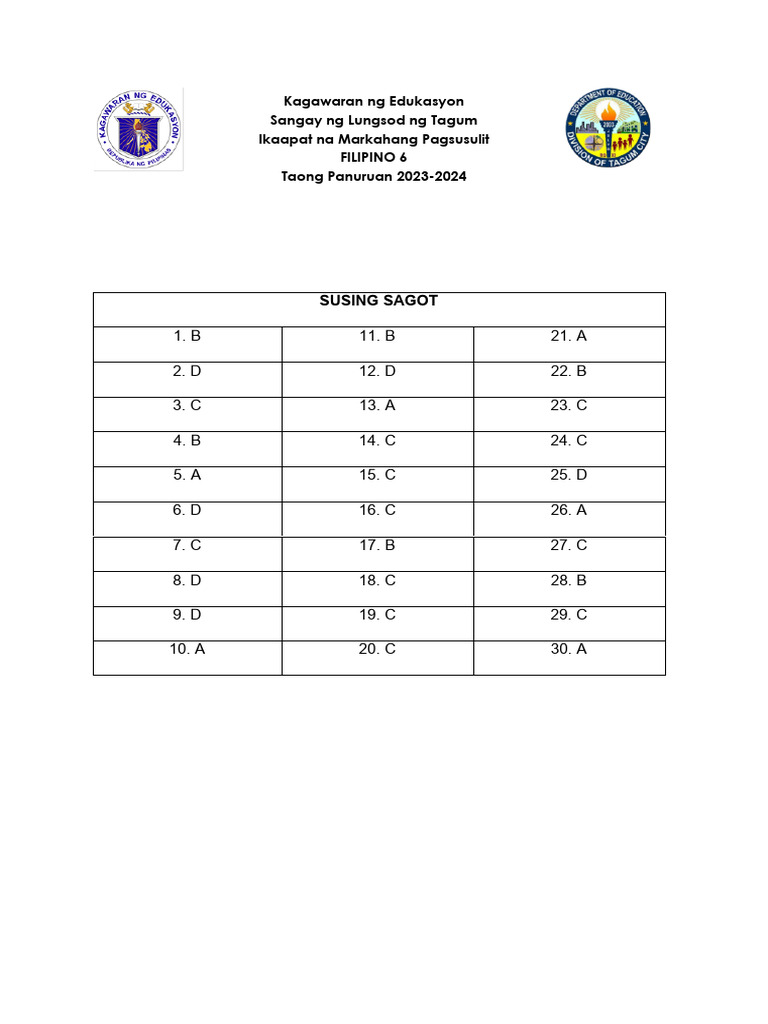 KAGAWARAN NG EDUKASYON
REPUBLIKA NG PILIPINAS

Kagawaran ng Edukasyon
Sangay ng Lungsod ng Tagum
Ikaapat na Markahang Pagsusulit
FILIPINO 6
Taong Panuruan 2023-2024

DEPARTMENT OF EDUCATION
DIVISION OF TAGUM CITY

| SUSING SAGOT | | |
|---|---|---|
| 1. B | 11. B | 21. A |
| 2. D | 12. D | 22. B |
| 3. C | 13. A | 23. C |
| 4. B | 14. C | 24. C |
| 5. A | 15. C | 25. D |
| 6. D | 16. C | 26. A |
| 7. C | 17. B | 27. C |
| 8. D | 18. C | 28. B |
| 9. D | 19. C | 29. C |
| 10. A | 20. C | 30. A |